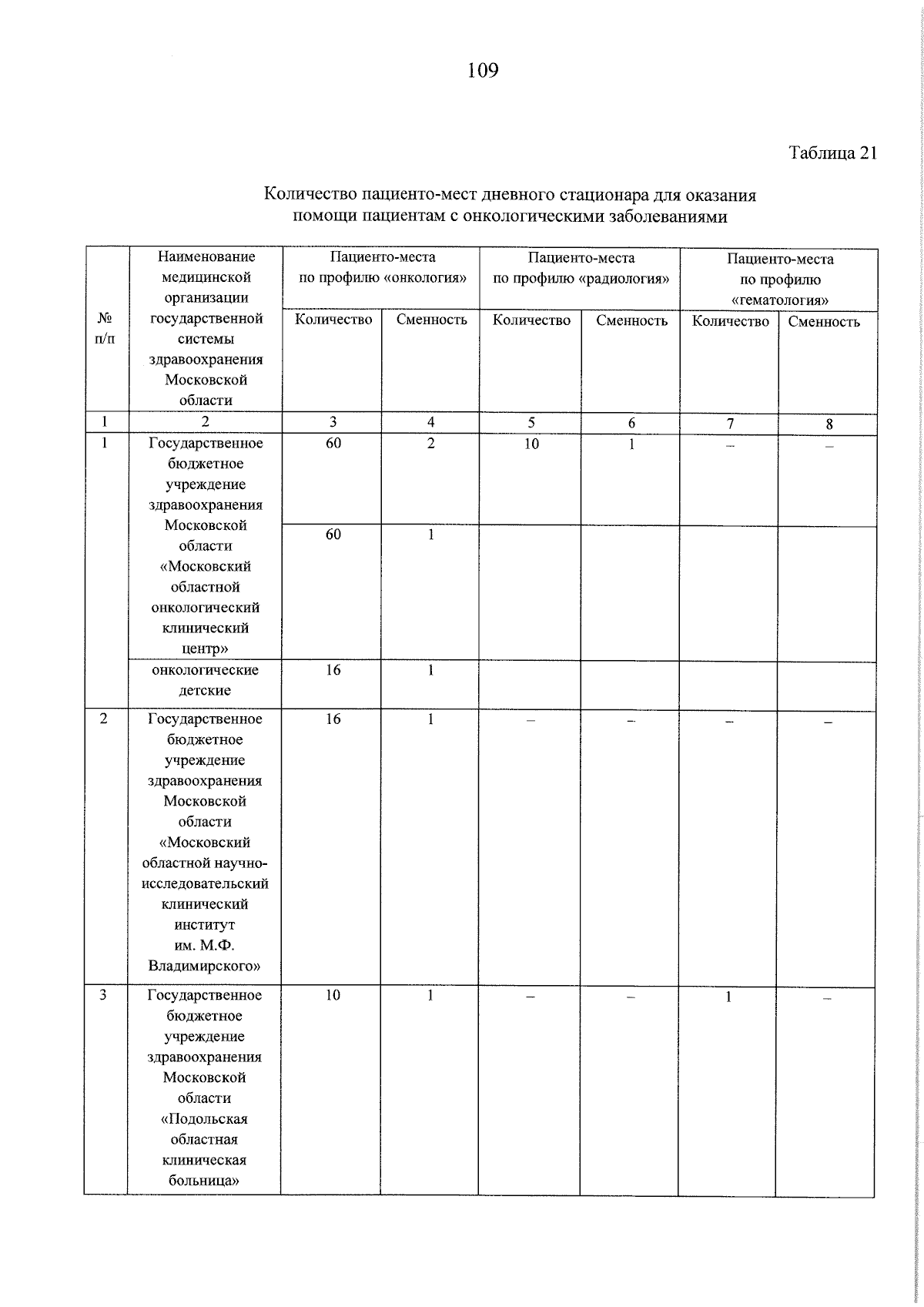 109

Таблица 21

Количество пациенто-мест дневного стационара для оказания помощи пациентам с онкологическими заболеваниями

| № п/п | Наименование медицинской организации государственной системы здравоохранения Московской области | Пациенто-места по профилю «онкология» Количество | Пациенто-места по профилю «онкология» Сменность | Пациенто-места по профилю «радиология» Количество | Пациенто-места по профилю «радиология» Сменность | Пациенто-места по профилю «гематология» Количество | Пациенто-места по профилю «гематология» Сменность |
|---|---|---|---|---|---|---|---|
| 1 | 2 | 3 | 4 | 5 | 6 | 7 | 8 |
| 1 | Государственное бюджетное учреждение здравоохранения Московской области «Московский областной онкологический клинический центр» | 60 | 2 | 10 | 1 | – | – |
| | | 60 | 1 | | | | |
| | онкологические детские | 16 | 1 | | | | |
| 2 | Государственное бюджетное учреждение здравоохранения Московской области «Московский областной научно-исследовательский клинический институт им. М.Ф. Владимирского» | 16 | 1 | – | – | – | – |
| 3 | Государственное бюджетное учреждение здравоохранения Московской области «Подольская областная клиническая больница» | 10 | 1 | – | – | 1 | – |